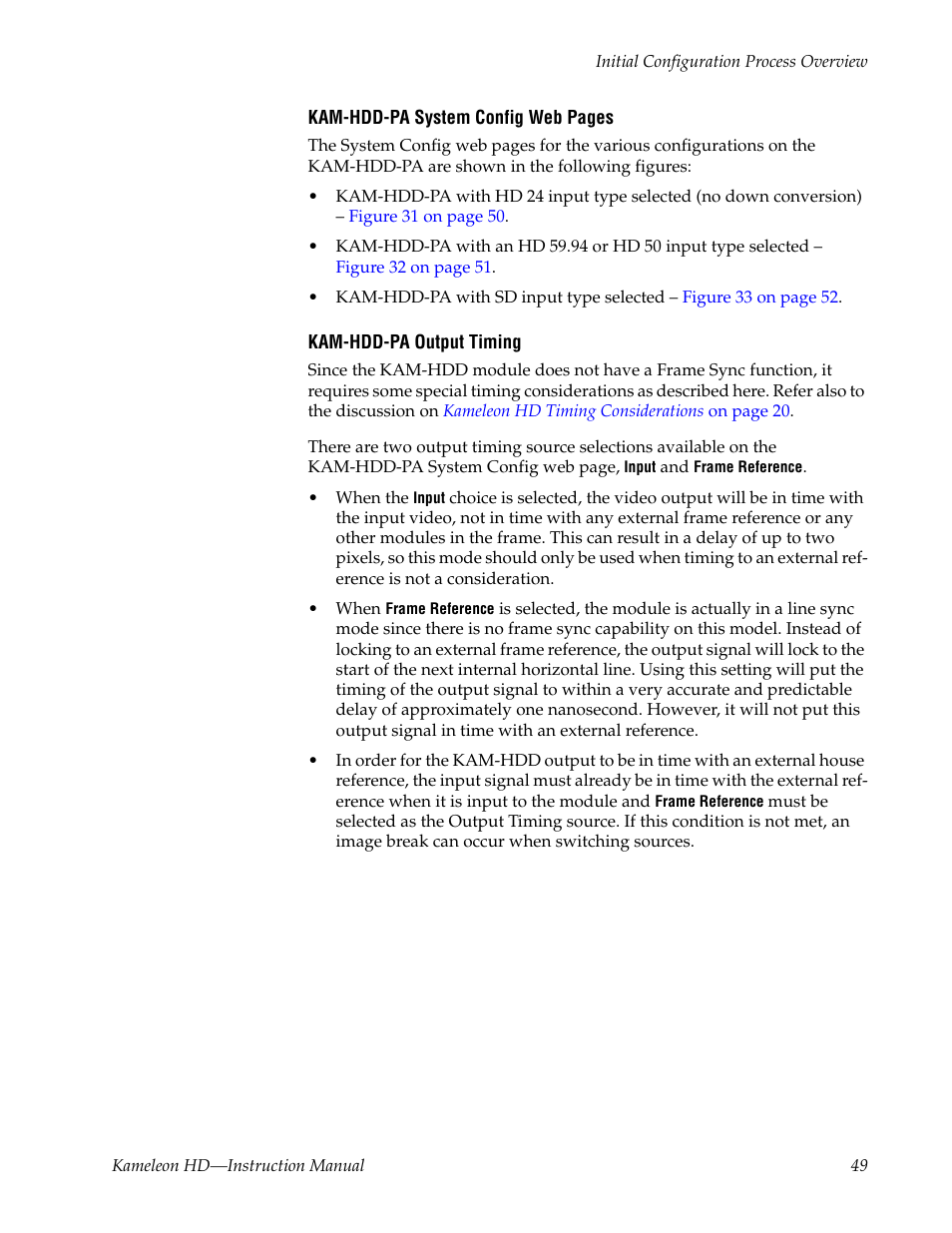 Initial Configuration Process Overview

KAM-HDD-PA System Config Web Pages

The System Config web pages for the various configurations on the KAM-HDD-PA are shown in the following figures:

• KAM-HDD-PA with HD 24 input type selected (no down conversion) – Figure 31 on page 50.

• KAM-HDD-PA with an HD 59.94 or HD 50 input type selected – Figure 32 on page 51.

• KAM-HDD-PA with SD input type selected – Figure 33 on page 52.

KAM-HDD-PA Output Timing

Since the KAM-HDD module does not have a Frame Sync function, it requires some special timing considerations as described here. Refer also to the discussion on Kameleon HD Timing Considerations on page 20.

There are two output timing source selections available on the KAM-HDD-PA System Config web page, Input and Frame Reference.

• When the Input choice is selected, the video output will be in time with the input video, not in time with any external frame reference or any other modules in the frame. This can result in a delay of up to two pixels, so this mode should only be used when timing to an external reference is not a consideration.

• When Frame Reference is selected, the module is actually in a line sync mode since there is no frame sync capability on this model. Instead of locking to an external frame reference, the output signal will lock to the start of the next internal horizontal line. Using this setting will put the timing of the output signal to within a very accurate and predictable delay of approximately one nanosecond. However, it will not put this output signal in time with an external reference.

• In order for the KAM-HDD output to be in time with an external house reference, the input signal must already be in time with the external reference when it is input to the module and Frame Reference must be selected as the Output Timing source. If this condition is not met, an image break can occur when switching sources.

Kameleon HD—Instruction Manual 49